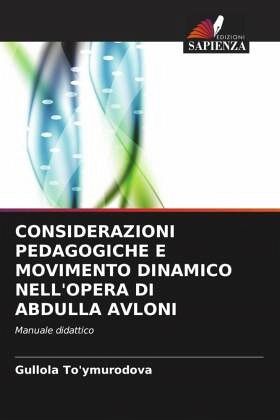 EDIZIONI
SAPIENZA

CONSIDERAZIONI PEDAGOGICHE E MOVIMENTO DINAMICO NELL'OPERA DI ABDULLA AVLONI

Manuale didattico

Gullola To'ymurodova